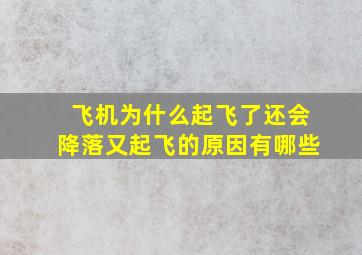 飞机为什么起飞了还会降落又起飞的原因有哪些